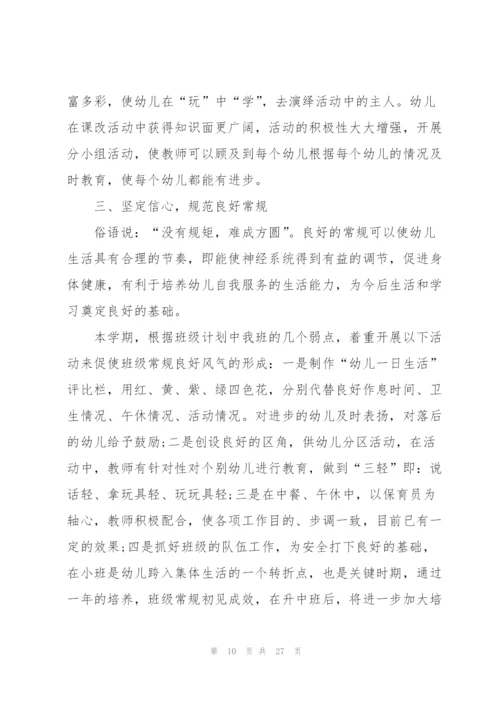 富多彩，使幼儿在“玩”中“学”，去演绎活动中的主人。幼儿在课改活动中获得知识面更广阔，活动的积极性大大增强，开展分小组活动，使教师可以顾及到每个幼儿根据每个幼儿的情况及时教育，使每个幼儿都能有进步。

三、坚定信心，规范良好常规

俗语说：“没有规矩，难成方圆”。良好的常规可以使幼儿生活具有合理的节奏，即能使神经系统得到有益的调节，促进身体健康，有利于培养幼儿自我服务的生活能力，为今后生活和学习奠定良好的基础。

本学期，根据班级计划中我班的几个弱点，着重开展以下活动来促使班级常规良好风气的形成：一是制作“幼儿一日生活”评比栏，用红、黄、紫、绿四色花，分别代替良好作息时间、卫生情况、午休情况、活动情况。对进步的幼儿及时表扬，对落后的幼儿给予鼓励;二是创设良好的区角，供幼儿分区活动，在活动中，教师有针对性对个别幼儿进行教育，做到“三轻”即：说话轻、拿玩具轻、玩玩具轻;三是在中餐、午休中，以保育员为轴心，教师积极配合，使各项工作目的、步调一致，目前已有一定的效果;四是抓好班级的队伍工作，为安全打下良好的基础，在小班是幼儿跨入集体生活的一个转折点，也是关键时期，通过一年的培养，班级常规初见成效，在升中班后，将进一步加大培

第 10 页 共 27 页